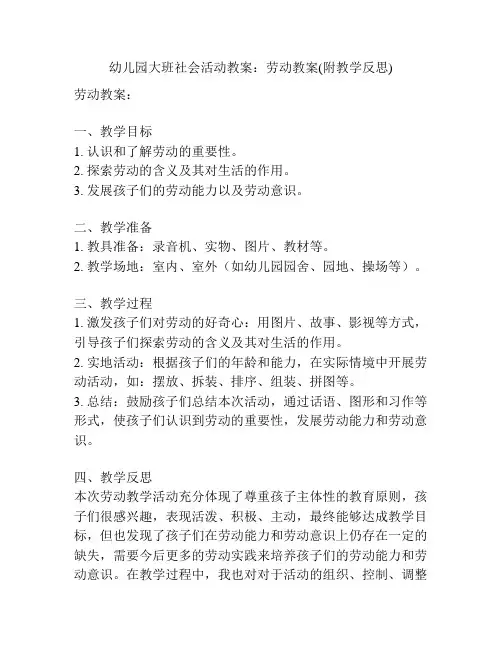 幼儿园大班社会活动教案：劳动教案(附教学反思)

劳动教案：

一、教学目标
1. 认识和了解劳动的重要性。
2. 探索劳动的含义及其对生活的作用。
3. 发展孩子们的劳动能力以及劳动意识。

二、教学准备
1. 教具准备：录音机、实物、图片、教材等。
2. 教学场地：室内、室外（如幼儿园园舍、园地、操场等）。

三、教学过程
1. 激发孩子们对劳动的好奇心：用图片、故事、影视等方式，引导孩子们探索劳动的含义及其对生活的作用。
2. 实地活动：根据孩子们的年龄和能力，在实际情境中开展劳动活动，如：摆放、拆装、排序、组装、拼图等。
3. 总结：鼓励孩子们总结本次活动，通过话语、图形和习作等形式，使孩子们认识到劳动的重要性，发展劳动能力和劳动意识。

四、教学反思
本次劳动教学活动充分体现了尊重孩子主体性的教育原则，孩子们很感兴趣，表现活泼、积极、主动，最终能够达成教学目标，但也发现了孩子们在劳动能力和劳动意识上仍存在一定的缺失，需要今后更多的劳动实践来培养孩子们的劳动能力和劳动意识。在教学过程中，我也对对于活动的组织、控制、调整